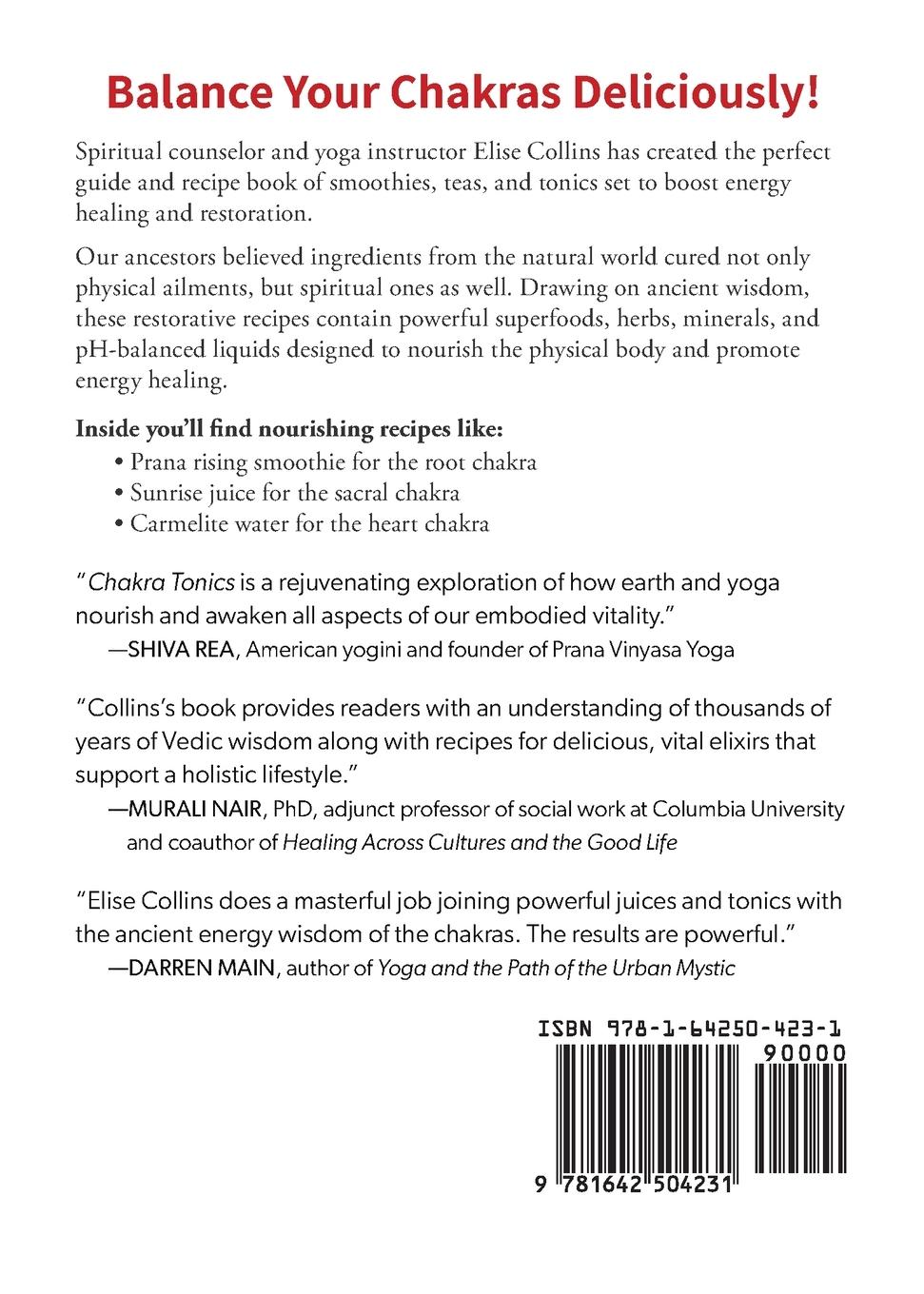 Balance Your Chakras Deliciously!

Spiritual counselor and yoga instructor Elise Collins has created the perfect guide and recipe book of smoothies, teas, and tonics set to boost energy healing and restoration.

Our ancestors believed ingredients from the natural world cured not only physical ailments, but spiritual ones as well. Drawing on ancient wisdom, these restorative recipes contain powerful superfoods, herbs, minerals, and pH-balanced liquids designed to nourish the physical body and promote energy healing.

Inside you'll find nourishing recipes like:
• Prana rising smoothie for the root chakra
• Sunrise juice for the sacral chakra
• Carmelite water for the heart chakra

"Chakra Tonics is a rejuvenating exploration of how earth and yoga nourish and awaken all aspects of our embodied vitality."
—SHIVA REA, American yogini and founder of Prana Vinyasa Yoga

"Collins's book provides readers with an understanding of thousands of years of Vedic wisdom along with recipes for delicious, vital elixirs that support a holistic lifestyle."
—MURALI NAIR, PhD, adjunct professor of social work at Columbia University and coauthor of Healing Across Cultures and the Good Life

"Elise Collins does a masterful job joining powerful juices and tonics with the ancient energy wisdom of the chakras. The results are powerful."
—DARREN MAIN, author of Yoga and the Path of the Urban Mystic

ISBN 978-1-64250-423-1
90000
9 781642 504231